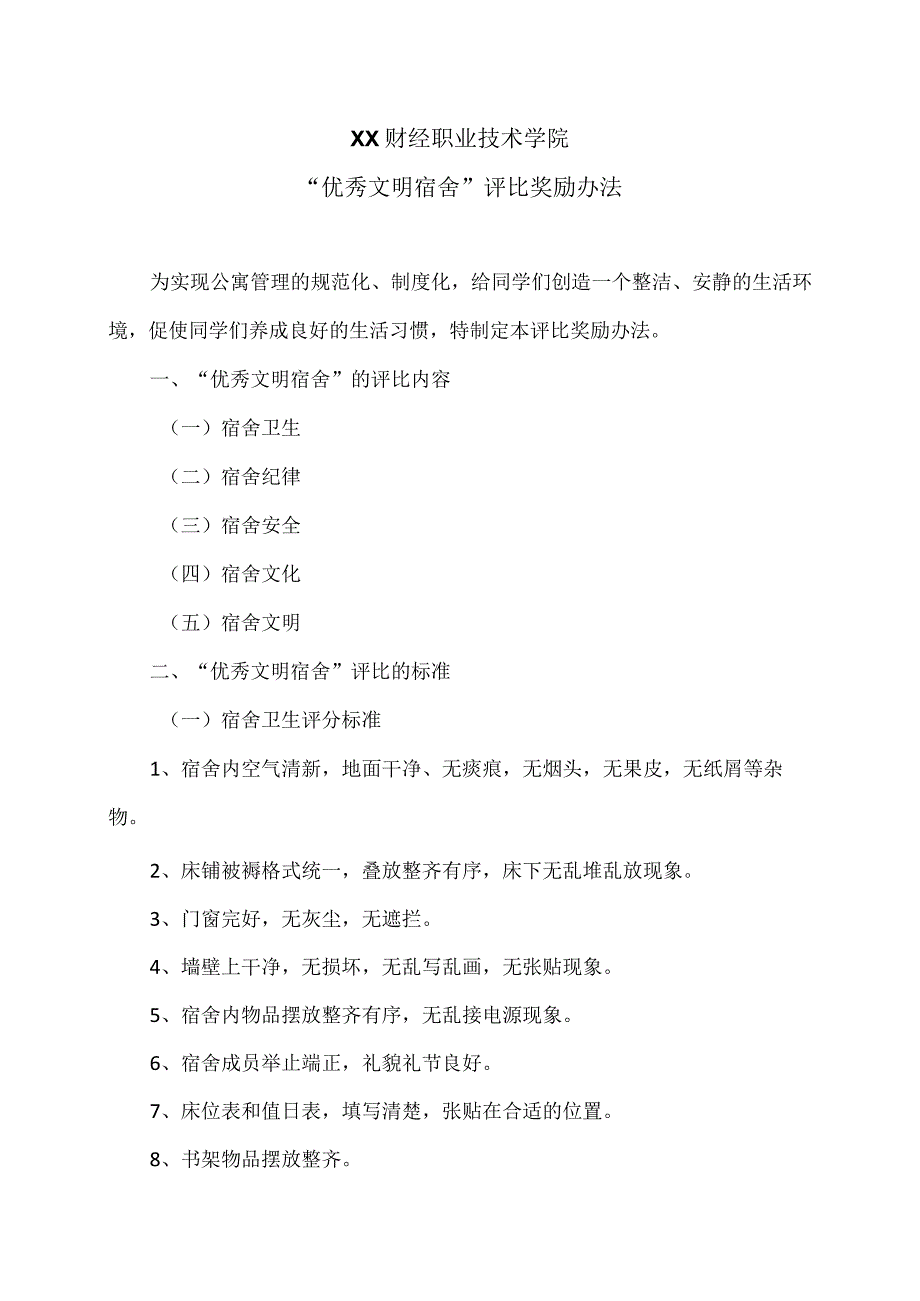 XX财经职业技术学院

“优秀文明宿舍”评比奖励办法

为实现公寓管理的规范化、制度化，给同学们创造一个整洁、安静的生活环境，促使同学们养成良好的生活习惯，特制定本评比奖励办法。

一、“优秀文明宿舍”的评比内容

（一）宿舍卫生

（二）宿舍纪律

（三）宿舍安全

（四）宿舍文化

（五）宿舍文明

二、“优秀文明宿舍”评比的标准

（一）宿舍卫生评分标准

1、宿舍内空气清新，地面干净、无痰痕，无烟头，无果皮，无纸屑等杂物。

2、床铺被褥格式统一，叠放整齐有序，床下无乱堆乱放现象。

3、门窗完好，无灰尘，无遮拦。

4、墙壁上干净，无损坏，无乱写乱画，无张贴现象。

5、宿舍内物品摆放整齐有序，无乱接电源现象。

6、宿舍成员举止端正，礼貌礼节良好。

7、床位表和值日表，填写清楚，张贴在合适的位置。

8、书架物品摆放整齐。